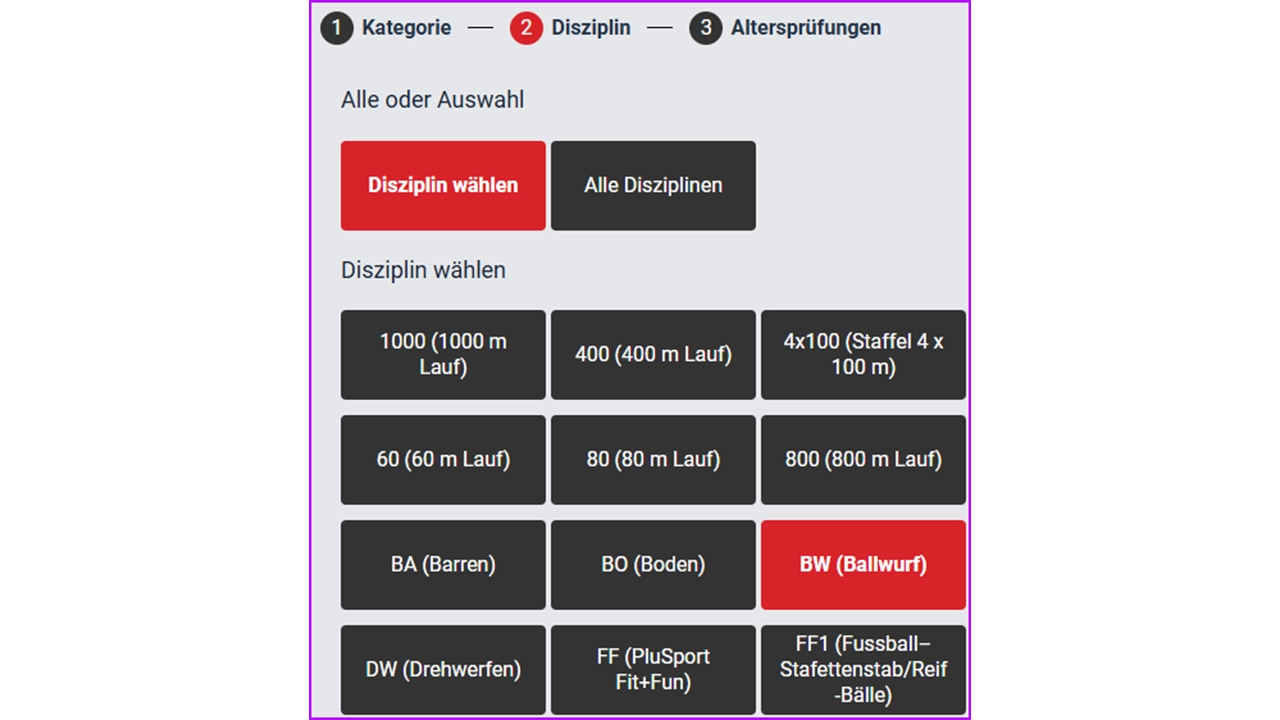 1 Kategorie — 2 Disziplin — 3 Altersprüfungen

Alle oder Auswahl

Disziplin wählen

Alle Disziplinen

Disziplin wählen

1000 (1000 m Lauf)

400 (400 m Lauf)

4x100 (Staffel 4 x 100 m)

60 (60 m Lauf)

80 (80 m Lauf)

800 (800 m Lauf)

BA (Barren)

BO (Boden)

BW (Ballwurf)

DW (Drehwerfen)

FF (PluSport Fit+Fun)

FF1 (Fussball–Stafettenstab/Reif-Bälle)